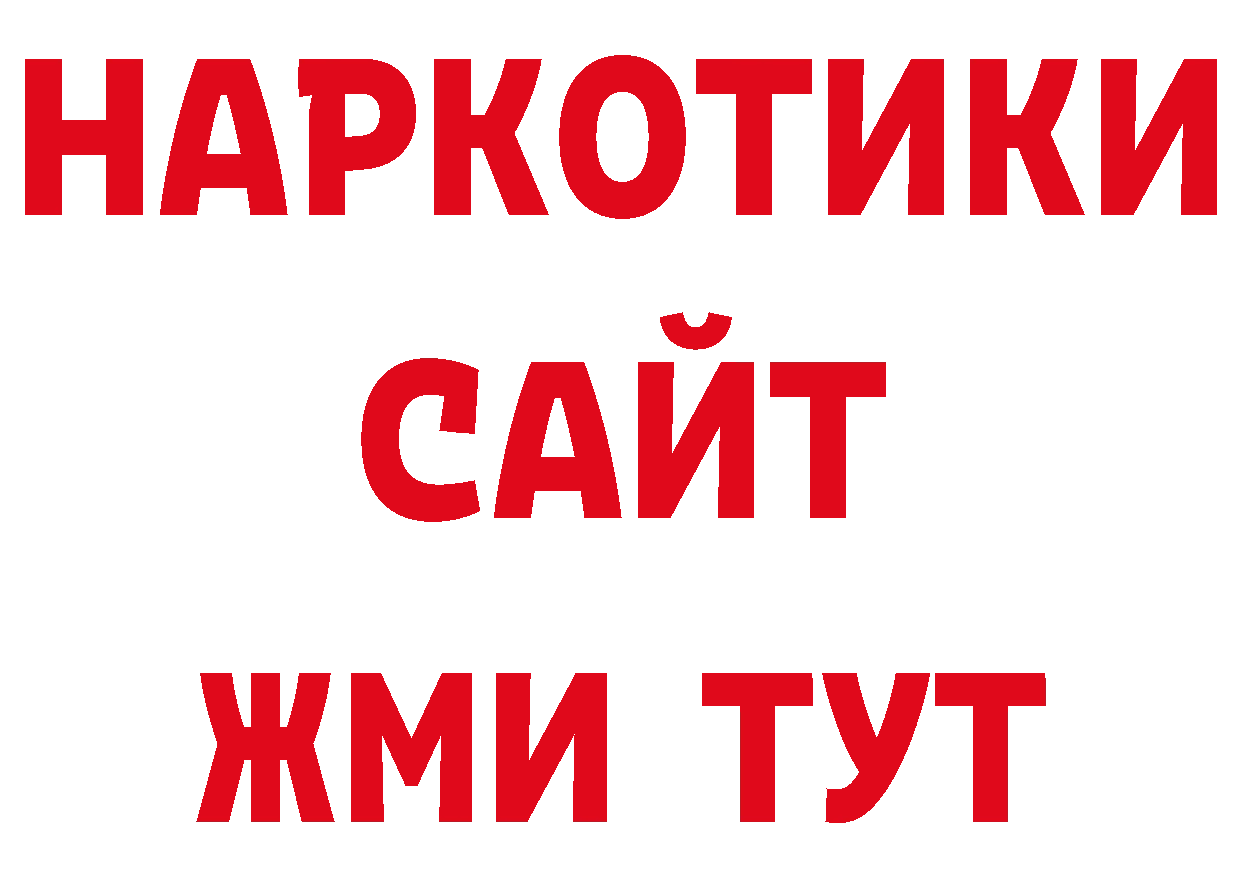 НАРКОТИКИ
САЙТ
ЖМИ ТУТ